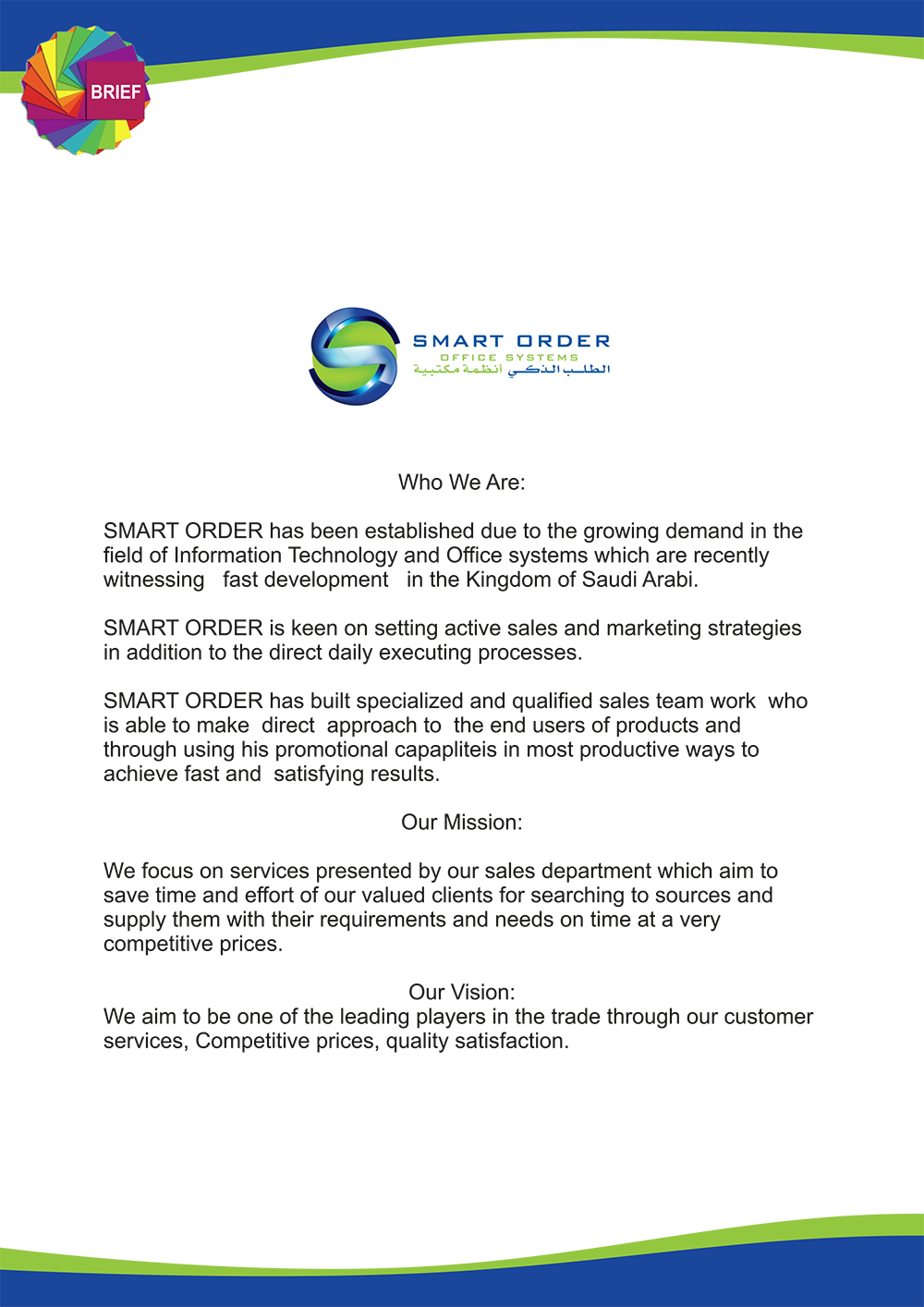 BRIEF

SMART ORDER
OFFICE SYSTEMS
الطلب الذكي أنظمة مكتبية

Who We Are:

SMART ORDER has been established due to the growing demand in the field of Information Technology and Office systems which are recently witnessing fast development in the Kingdom of Saudi Arabi.

SMART ORDER is keen on setting active sales and marketing strategies in addition to the direct daily executing processes.

SMART ORDER has built specialized and qualified sales team work who is able to make direct approach to the end users of products and through using his promotional capapliteis in most productive ways to achieve fast and satisfying results.

Our Mission:

We focus on services presented by our sales department which aim to save time and effort of our valued clients for searching to sources and supply them with their requirements and needs on time at a very competitive prices.

Our Vision:
We aim to be one of the leading players in the trade through our customer services, Competitive prices, quality satisfaction.